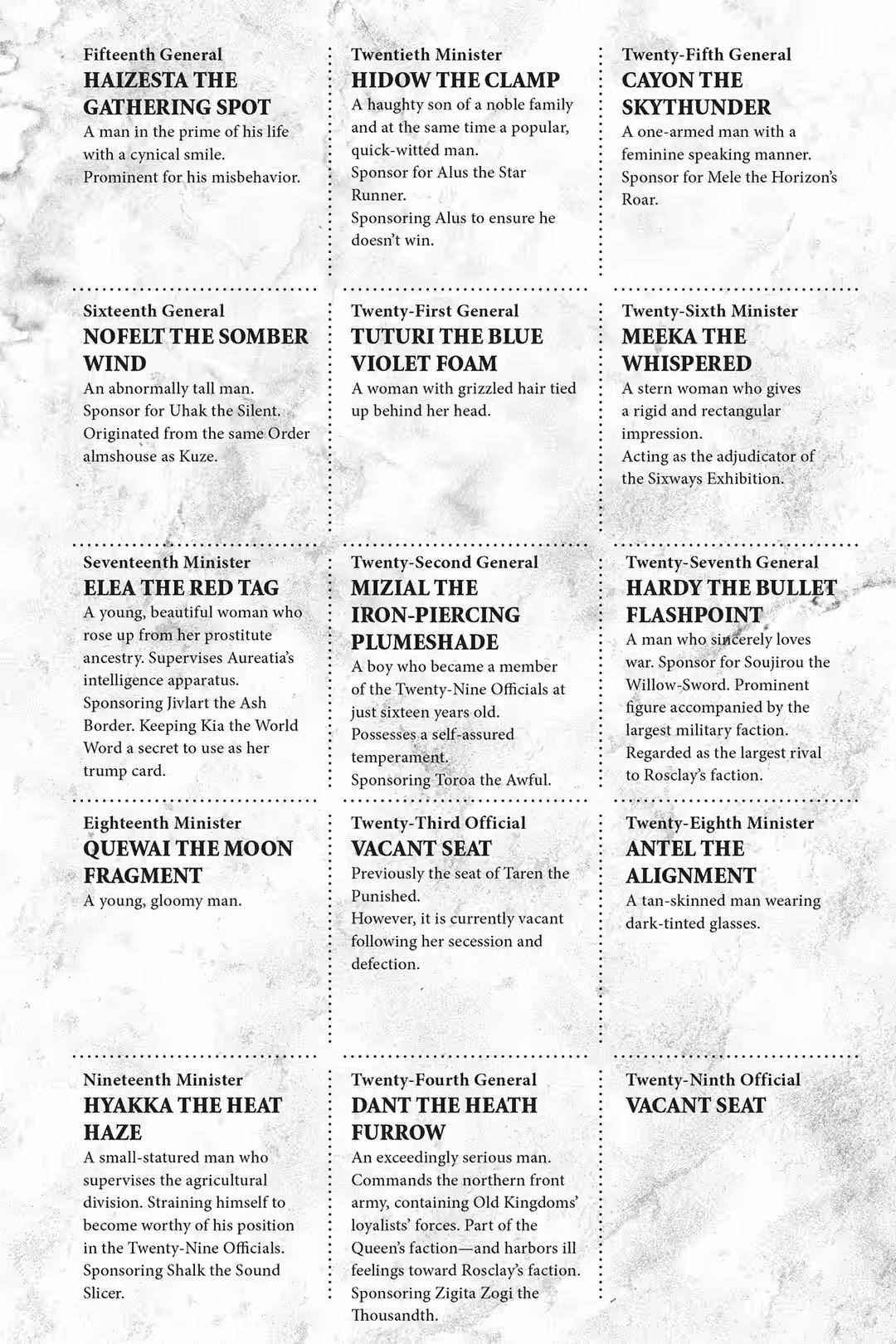 Fifteenth General
HAIZESTA THE GATHERING SPOT
A man in the prime of his life with a cynical smile.
Prominent for his misbehavior.

Sixteenth General
NOFELT THE SOMBER WIND
An abnormally tall man.
Sponsor for Uhak the Silent.
Originated from the same Order almshouse as Kuze.

Seventeenth Minister
ELEA THE RED TAG
A young, beautiful woman who rose up from her prostitute ancestry. Supervises Aureatia's intelligence apparatus.
Sponsoring Jivlart the Ash Border. Keeping Kia the World Word a secret to use as her trump card.

Eighteenth Minister
QUEWAI THE MOON FRAGMENT
A young, gloomy man.

Nineteenth Minister
HYAKKA THE HEAT HAZE
A small-statured man who supervises the agricultural division. Straining himself to become worthy of his position in the Twenty-Nine Officials.
Sponsoring Shalk the Sound Slicer.

Twentieth Minister
HIDOW THE CLAMP
A haughty son of a noble family and at the same time a popular, quick-witted man.
Sponsor for Alus the Star Runner.
Sponsoring Alus to ensure he doesn't win.

Twenty-First General
TUTURI THE BLUE VIOLET FOAM
A woman with grizzled hair tied up behind her head.

Twenty-Second General
MIZIAL THE IRON-PIERCING PLUMESHADE
A boy who became a member of the Twenty-Nine Officials at just sixteen years old.
Possesses a self-assured temperament.
Sponsoring Toroa the Awful.

Twenty-Third Official
VACANT SEAT
Previously the seat of Taren the Punished.
However, it is currently vacant following her secession and defection.

Twenty-Fourth General
DANT THE HEATH FURROW
An exceedingly serious man.
Commands the northern front army, containing Old Kingdoms' loyalists' forces. Part of the Queen's faction—and harbors ill feelings toward Rosclay's faction.
Sponsoring Zigita Zogi the Thousandth.

Twenty-Fifth General
CAYON THE SKYTHUNDER
A one-armed man with a feminine speaking manner.
Sponsor for Mele the Horizon's Roar.

Twenty-Sixth Minister
MEEKA THE WHISPERED
A stern woman who gives a rigid and rectangular impression.
Acting as the adjudicator of the Sixways Exhibition.

Twenty-Seventh General
HARDY THE BULLET FLASHPOINT
A man who sincerely loves war. Sponsor for Soujirou the Willow-Sword. Prominent figure accompanied by the largest military faction.
Regarded as the largest rival to Rosclay's faction.

Twenty-Eighth Minister
ANTEL THE ALIGNMENT
A tan-skinned man wearing dark-tinted glasses.

Twenty-Ninth Official
VACANT SEAT